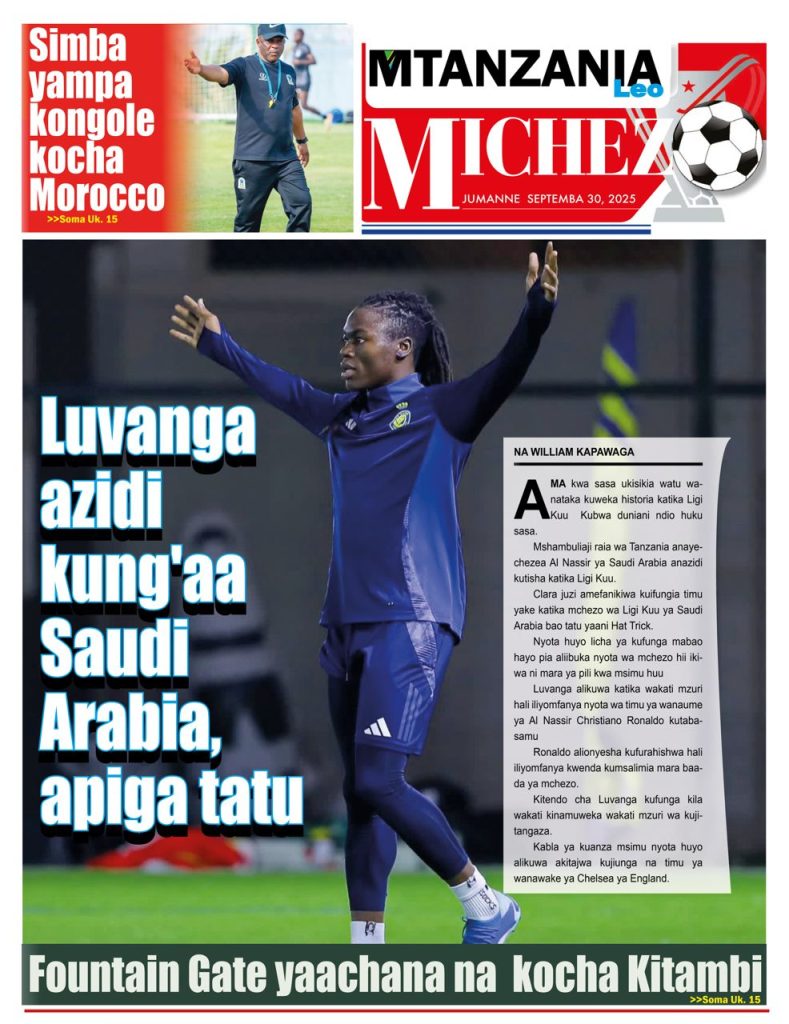 Simba yampa kongole kocha Morocco
>>Soma Uk. 15

MTANZANIA Leo
MICHEZO
JUMANNE SEPTEMBA 30, 2025

Luvanga azidi kung'aa Saudi Arabia, apiga tatu

NA WILLIAM KAPAWAGA

AMA kwa sasa ukisikia watu wanataka kuweka historia katika Ligi Kuu Kubwa duniani ndio huku sasa.

Mshambuliaji raia wa Tanzania anayechezea Al Nassir ya Saudi Arabia anazidi kutisha katika Ligi Kuu.

Clara juzi amefanikiwa kuifungia timu yake katika mchezo wa Ligi Kuu ya Saudi Arabia bao tatu yaani Hat Trick.

Nyota huyo licha ya kufunga mabao hayo pia aliibuka nyota wa mchezo hii ikiwa ni mara ya pili kwa msimu huu

Luvanga alikuwa katika wakati mzuri hali iliyomfanya nyota wa timu ya wanaume ya Al Nassir Christiano Ronaldo kutabasamu

Ronaldo alionyesha kufurahishwa hali iliyomfanya kwenda kumsalimia mara baada ya mchezo.

Kitendo cha Luvanga kufunga kila wakati kinamuweka wakati mzuri wa kujitangaza.

Kabla ya kuanza msimu nyota huyo alikuwa akitajwa kujiunga na timu ya wanawake ya Chelsea ya England.

Fountain Gate yaachana na kocha Kitambi
>>Soma Uk. 15